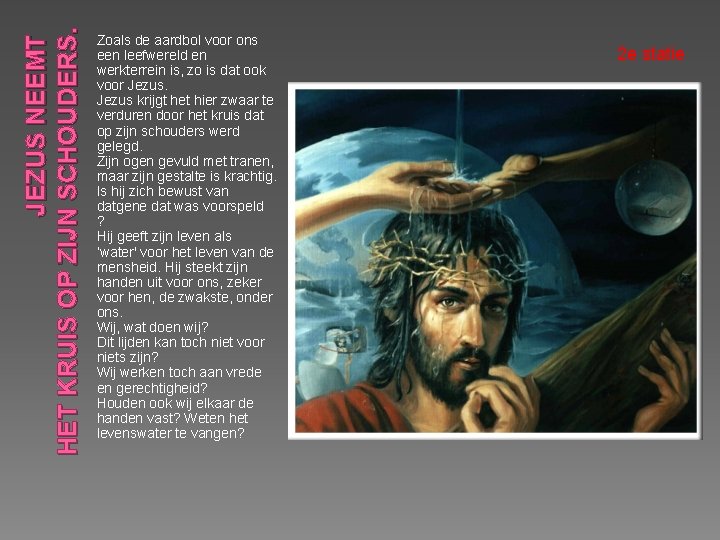 JEZUS NEEMT
HET KRUIS OP ZIJN SCHOUDERS.

Zoals de aardbol voor ons een leefwereld en werkterrein is, zo is dat ook voor Jezus.
Jezus krijgt het hier zwaar te verduren door het kruis dat op zijn schouders werd gelegd.
Zijn ogen gevuld met tranen, maar zijn gestalte is krachtig.
Is hij zich bewust van datgene dat was voorspeld ?
Hij geeft zijn leven als 'water' voor het leven van de mensheid. Hij steekt zijn handen uit voor ons, zeker voor hen, de zwakste, onder ons.
Wij, wat doen wij?
Dit lijden kan toch niet voor niets zijn?
Wij werken toch aan vrede en gerechtigheid?
Houden ook wij elkaar de handen vast? Weten het levenswater te vangen?

2e statie